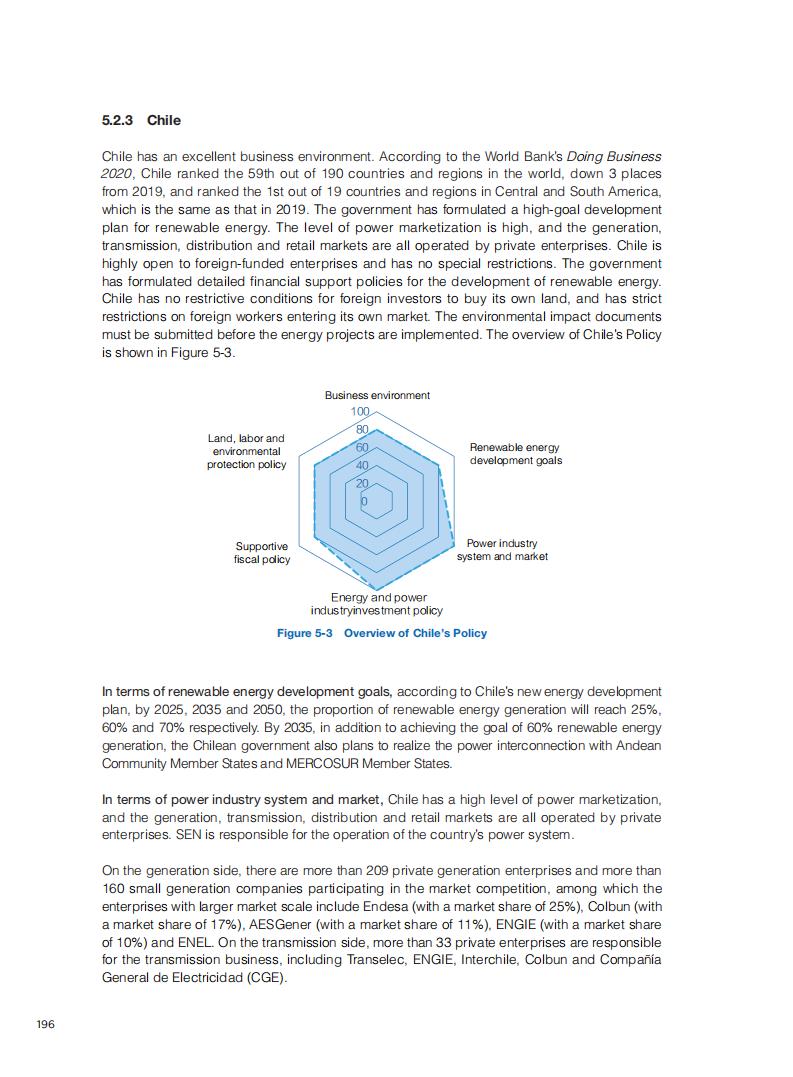 5.2.3 Chile

Chile has an excellent business environment. According to the World Bank's Doing Business 2020, Chile ranked the 59th out of 190 countries and regions in the world, down 3 places from 2019, and ranked the 1st out of 19 countries and regions in Central and South America, which is the same as that in 2019. The government has formulated a high-goal development plan for renewable energy. The level of power marketization is high, and the generation, transmission, distribution and retail markets are all operated by private enterprises. Chile is highly open to foreign-funded enterprises and has no special restrictions. The government has formulated detailed financial support policies for the development of renewable energy. Chile has no restrictive conditions for foreign investors to buy its own land, and has strict restrictions on foreign workers entering its own market. The environmental impact documents must be submitted before the energy projects are implemented. The overview of Chile's Policy is shown in Figure 5-3.

Business environment
100
80
60
40
20
0
Renewable energy development goals
Power industry system and market
Energy and power industryinvestment policy
Supportive fiscal policy
Land, labor and environmental protection policy

Figure 5-3 Overview of Chile's Policy

In terms of renewable energy development goals, according to Chile's new energy development plan, by 2025, 2035 and 2050, the proportion of renewable energy generation will reach 25%, 60% and 70% respectively. By 2035, in addition to achieving the goal of 60% renewable energy generation, the Chilean government also plans to realize the power interconnection with Andean Community Member States and MERCOSUR Member States.

In terms of power industry system and market, Chile has a high level of power marketization, and the generation, transmission, distribution and retail markets are all operated by private enterprises. SEN is responsible for the operation of the country's power system.

On the generation side, there are more than 209 private generation enterprises and more than 160 small generation companies participating in the market competition, among which the enterprises with larger market scale include Endesa (with a market share of 25%), Colbun (with a market share of 17%), AESGener (with a market share of 11%), ENGIE (with a market share of 10%) and ENEL. On the transmission side, more than 33 private enterprises are responsible for the transmission business, including Transelec, ENGIE, Interchile, Colbun and Compañía General de Electricidad (CGE).

196